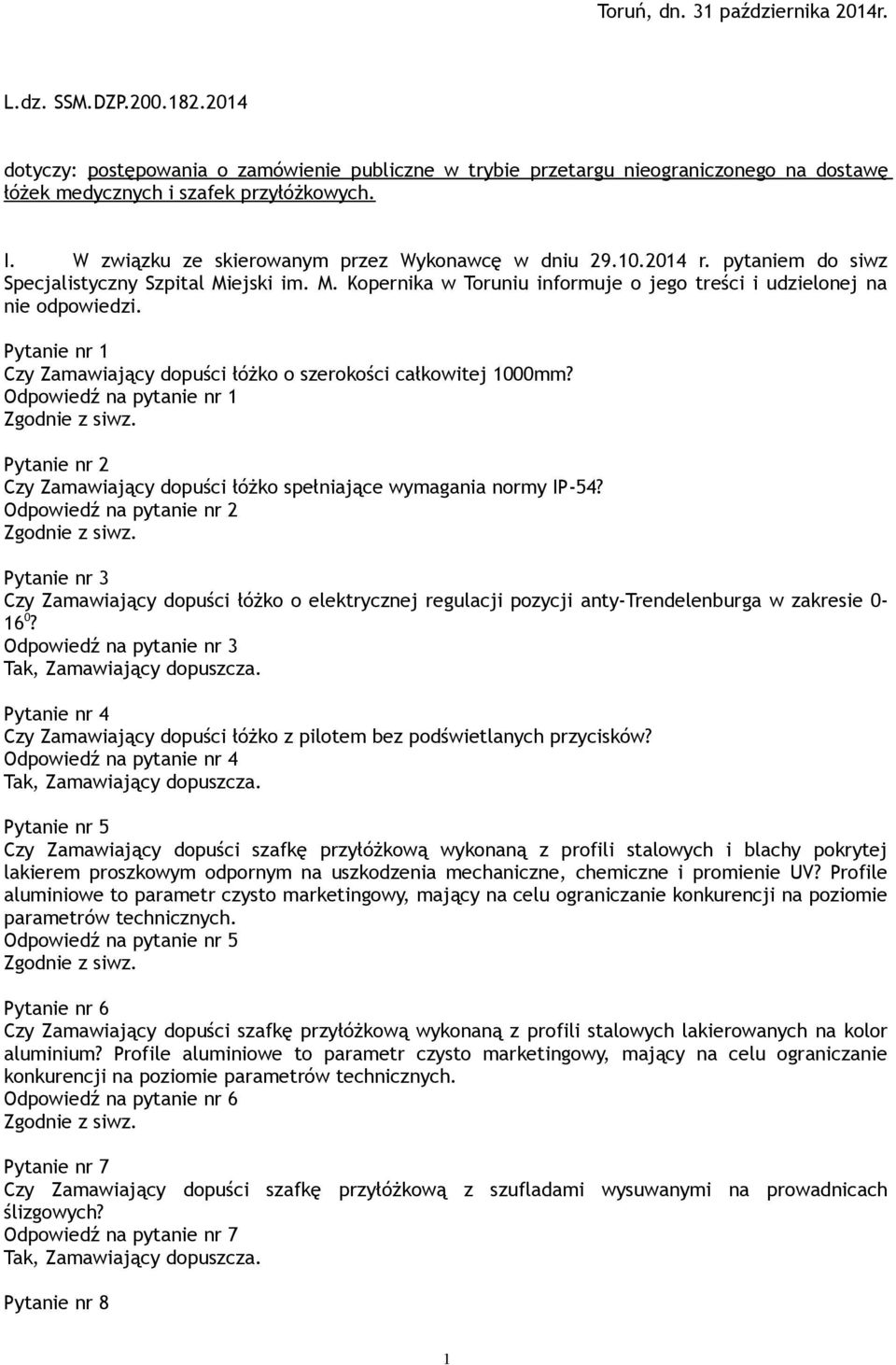 Toruń, dn. 31 października 2014r.

L.dz. SSM.DZP.200.182.2014

dotyczy: postępowania o zamówienie publiczne w trybie przetargu nieograniczonego na dostawę łóżek medycznych i szafek przyłóżkowych.

I. W związku ze skierowanym przez Wykonawcę w dniu 29.10.2014 r. pytaniem do siwz Specjalistyczny Szpital Miejski im. M. Kopernika w Toruniu informuje o jego treści i udzielonej na nie odpowiedzi.

Pytanie nr 1
Czy Zamawiający dopuści łóżko o szerokości całkowitej 1000mm?
Odpowiedź na pytanie nr 1
Zgodnie z siwz.

Pytanie nr 2
Czy Zamawiający dopuści łóżko spełniające wymagania normy IP-54?
Odpowiedź na pytanie nr 2
Zgodnie z siwz.

Pytanie nr 3
Czy Zamawiający dopuści łóżko o elektrycznej regulacji pozycji anty-Trendelenburga w zakresie 0-$16^0$?
Odpowiedź na pytanie nr 3
Tak, Zamawiający dopuszcza.

Pytanie nr 4
Czy Zamawiający dopuści łóżko z pilotem bez podświetlanych przycisków?
Odpowiedź na pytanie nr 4
Tak, Zamawiający dopuszcza.

Pytanie nr 5
Czy Zamawiający dopuści szafkę przyłóżkową wykonaną z profili stalowych i blachy pokrytej lakierem proszkowym odpornym na uszkodzenia mechaniczne, chemiczne i promienie UV? Profile aluminiowe to parametr czysto marketingowy, mający na celu ograniczanie konkurencji na poziomie parametrów technicznych.
Odpowiedź na pytanie nr 5
Zgodnie z siwz.

Pytanie nr 6
Czy Zamawiający dopuści szafkę przyłóżkową wykonaną z profili stalowych lakierowanych na kolor aluminium? Profile aluminiowe to parametr czysto marketingowy, mający na celu ograniczanie konkurencji na poziomie parametrów technicznych.
Odpowiedź na pytanie nr 6
Zgodnie z siwz.

Pytanie nr 7
Czy Zamawiający dopuści szafkę przyłóżkową z szufladami wysuwanymi na prowadnicach ślizgowych?
Odpowiedź na pytanie nr 7
Tak, Zamawiający dopuszcza.

Pytanie nr 8

1